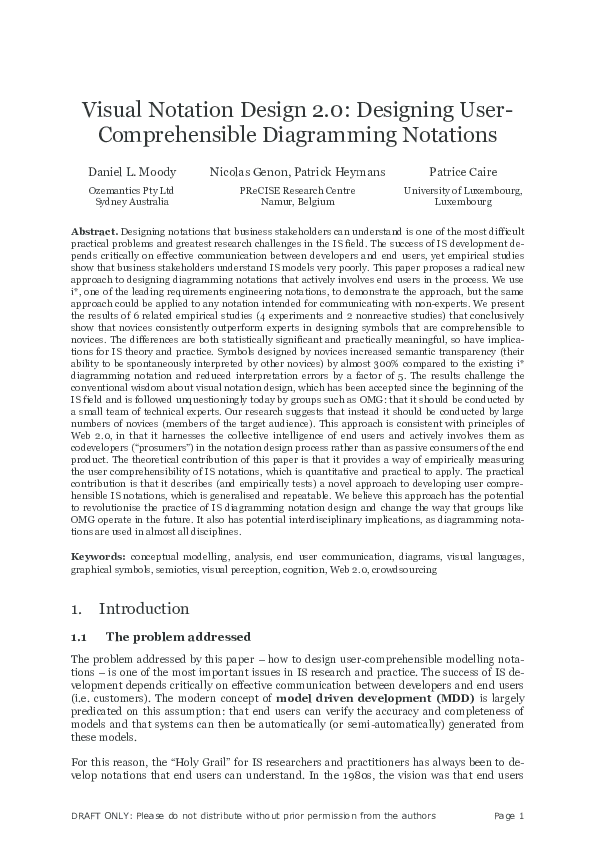 Visual Notation Design 2.0: Designing User-Comprehensible Diagramming Notations

Daniel L. Moody
Ozemantics Pty Ltd
Sydney Australia

Nicolas Genon, Patrick Heymans
PReCISE Research Centre
Namur, Belgium

Patrice Caire
University of Luxembourg,
Luxembourg

**Abstract.** Designing notations that business stakeholders can understand is one of the most difficult practical problems and greatest research challenges in the IS field. The success of IS development depends critically on effective communication between developers and end users, yet empirical studies show that business stakeholders understand IS models very poorly. This paper proposes a radical new approach to designing diagramming notations that actively involves end users in the process. We use i*, one of the leading requirements engineering notations, to demonstrate the approach, but the same approach could be applied to any notation intended for communicating with non-experts. We present the results of 6 related empirical studies (4 experiments and 2 nonreactive studies) that conclusively show that novices consistently outperform experts in designing symbols that are comprehensible to novices. The differences are both statistically significant and practically meaningful, so have implications for IS theory and practice. Symbols designed by novices increased semantic transparency (their ability to be spontaneously interpreted by other novices) by almost 300% compared to the existing i* diagramming notation and reduced interpretation errors by a factor of 5. The results challenge the conventional wisdom about visual notation design, which has been accepted since the beginning of the IS field and is followed unquestioningly today by groups such as OMG: that it should be conducted by a small team of technical experts. Our research suggests that instead it should be conducted by large numbers of novices (members of the target audience). This approach is consistent with principles of Web 2.0, in that it harnesses the collective intelligence of end users and actively involves them as codevelopers ("prosumers") in the notation design process rather than as passive consumers of the end product. The theoretical contribution of this paper is that it provides a way of empirically measuring the user comprehensibility of IS notations, which is quantitative and practical to apply. The practical contribution is that it describes (and empirically tests) a novel approach to developing user comprehensible IS notations, which is generalised and repeatable. We believe this approach has the potential to revolutionise the practice of IS diagramming notation design and change the way that groups like OMG operate in the future. It also has potential interdisciplinary implications, as diagramming notations are used in almost all disciplines.

**Keywords:** conceptual modelling, analysis, end user communication, diagrams, visual languages, graphical symbols, semiotics, visual perception, cognition, Web 2.0, crowdsourcing

1. Introduction

1.1 The problem addressed

The problem addressed by this paper – how to design user-comprehensible modelling notations – is one of the most important issues in IS research and practice. The success of IS development depends critically on effective communication between developers and end users (i.e. customers). The modern concept of **model driven development (MDD)** is largely predicated on this assumption: that end users can verify the accuracy and completeness of models and that systems can then be automatically (or semi-automatically) generated from these models.

For this reason, the "Holy Grail" for IS researchers and practitioners has always been to develop notations that end users can understand. In the 1980s, the vision was that end users

DRAFT ONLY: Please do not distribute without prior permission from the authors Page 1